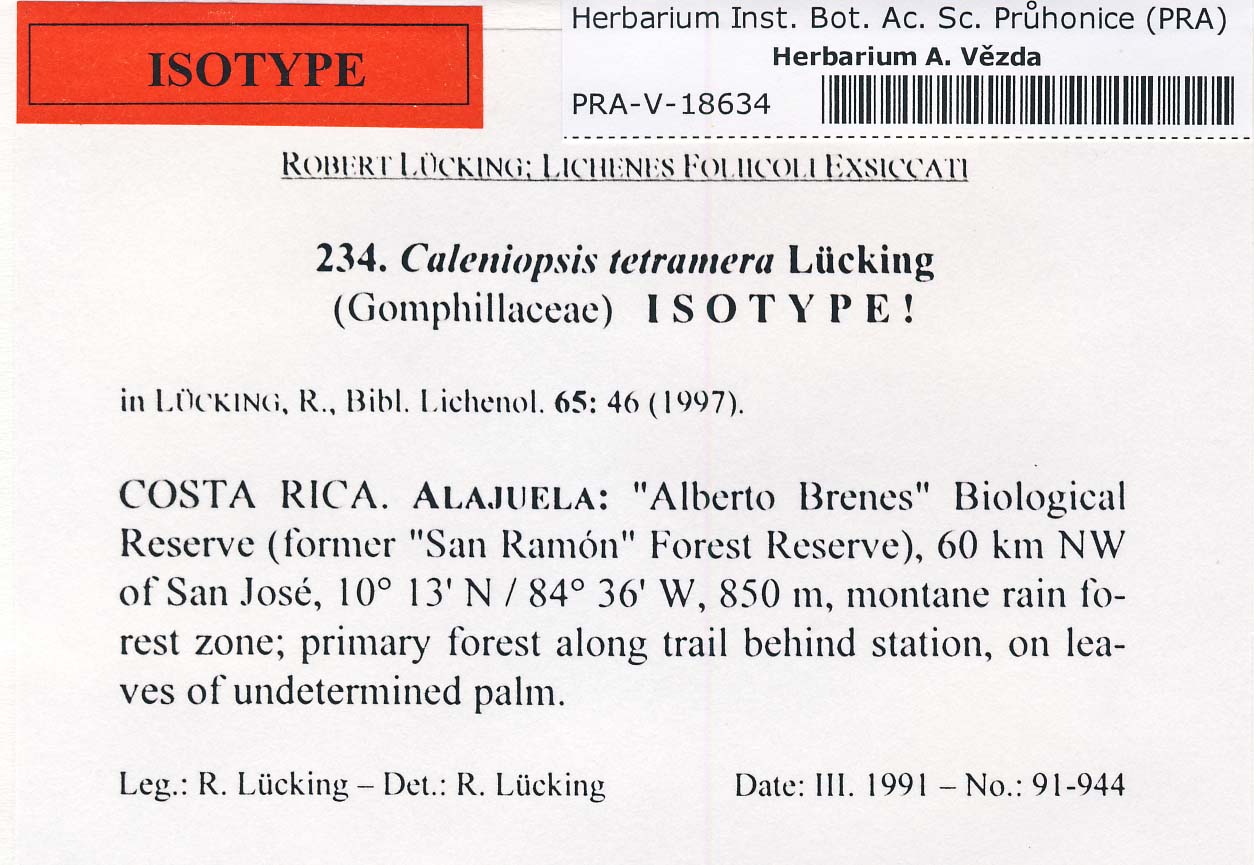 ISOTYPE

Herbarium Inst. Bot. Ac. Sc. Průhonice (PRA)
Herbarium A. Vězda
PRA-V-18634

ROBERT LÜCKING: LICHENES FOLIICOLI EXSICCATI

234. Caleniopsis tetramera Lücking
(Gomphillaceae) ISOTYPE!

in LÜCKING, R., Bibl. Lichenol. 65: 46 (1997).

COSTA RICA. ALAJUELA: "Alberto Brenes" Biological Reserve (former "San Ramón" Forest Reserve), 60 km NW of San José, 10° 13' N / 84° 36' W, 850 m, montane rain forest zone; primary forest along trail behind station, on leaves of undetermined palm.

Leg.: R. Lücking – Det.: R. Lücking Date: III. 1991 – No.: 91-944